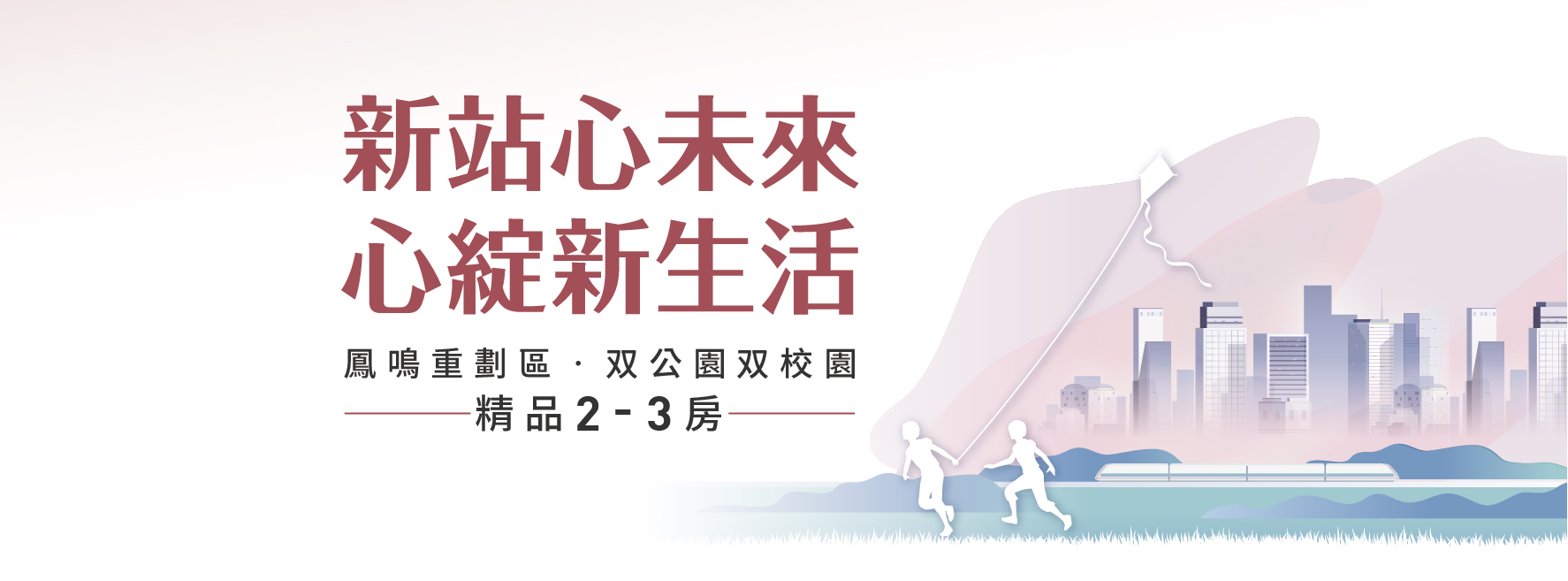 新站心未來
心綻新生活

鳳鳴重劃區 · 双公園双校園

精品2-3房